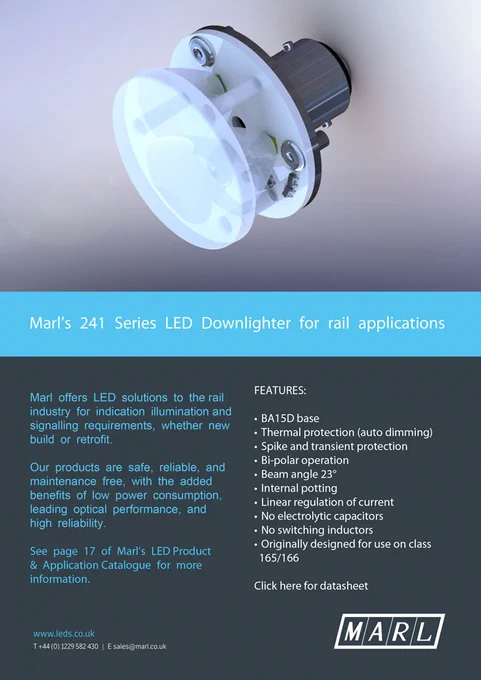 Marl's 241 Series LED Downlighter for rail applications

Marl offers LED solutions to the rail industry for indication illumination and signalling requirements, whether new build or retrofit.

Our products are safe, reliable, and maintenance free, with the added benefits of low power consumption, leading optical performance, and high reliability.

See page 17 of Marl's LED Product & Application Catalogue for more information.

FEATURES:

• BA15D base
• Thermal protection (auto dimming)
• Spike and transient protection
• Bi-polar operation
• Beam angle 23°
• Internal potting
• Linear regulation of current
• No electrolytic capacitors
• No switching inductors
• Originally designed for use on class 165/166

Click here for datasheet

www.leds.co.uk
T +44 (0) 1229 582 430 | E sales@marl.co.uk

MARL